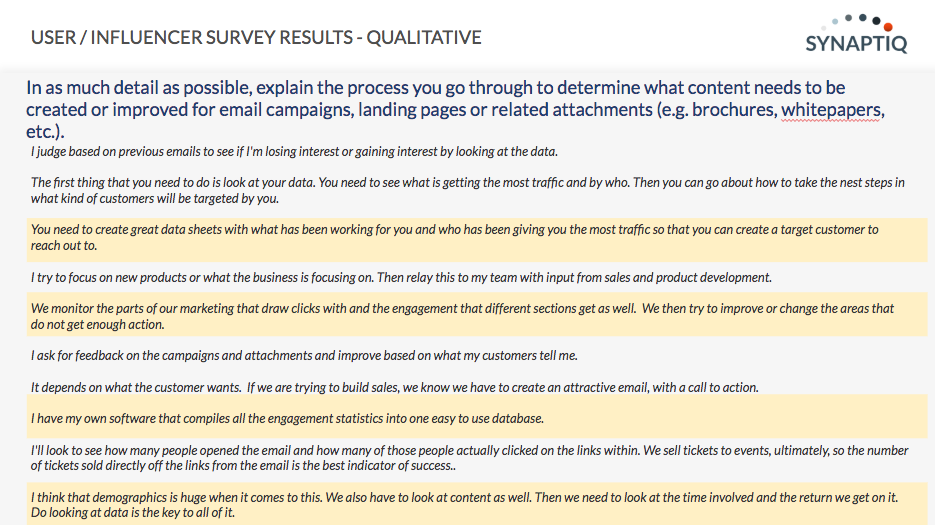 USER / INFLUENCER SURVEY RESULTS - QUALITATIVE

SYNAPTIQ

In as much detail as possible, explain the process you go through to determine what content needs to be created or improved for email campaigns, landing pages or related attachments (e.g. brochures, whitepapers, etc.).

I judge based on previous emails to see if I'm losing interest or gaining interest by looking at the data.

The first thing that you need to do is look at your data. You need to see what is getting the most traffic and by who. Then you can go about how to take the nest steps in what kind of customers will be targeted by you.

You need to create great data sheets with what has been working for you and who has been giving you the most traffic so that you can create a target customer to reach out to.

I try to focus on new products or what the business is focusing on. Then relay this to my team with input from sales and product development.

We monitor the parts of our marketing that draw clicks with and the engagement that different sections get as well. We then try to improve or change the areas that do not get enough action.

I ask for feedback on the campaigns and attachments and improve based on what my customers tell me.

It depends on what the customer wants. If we are trying to build sales, we know we have to create an attractive email, with a call to action.

I have my own software that compiles all the engagement statistics into one easy to use database.

I'll look to see how many people opened the email and how many of those people actually clicked on the links within. We sell tickets to events, ultimately, so the number of tickets sold directly off the links from the email is the best indicator of success..

I think that demographics is huge when it comes to this. We also have to look at content as well. Then we need to look at the time involved and the return we get on it. Do looking at data is the key to all of it.